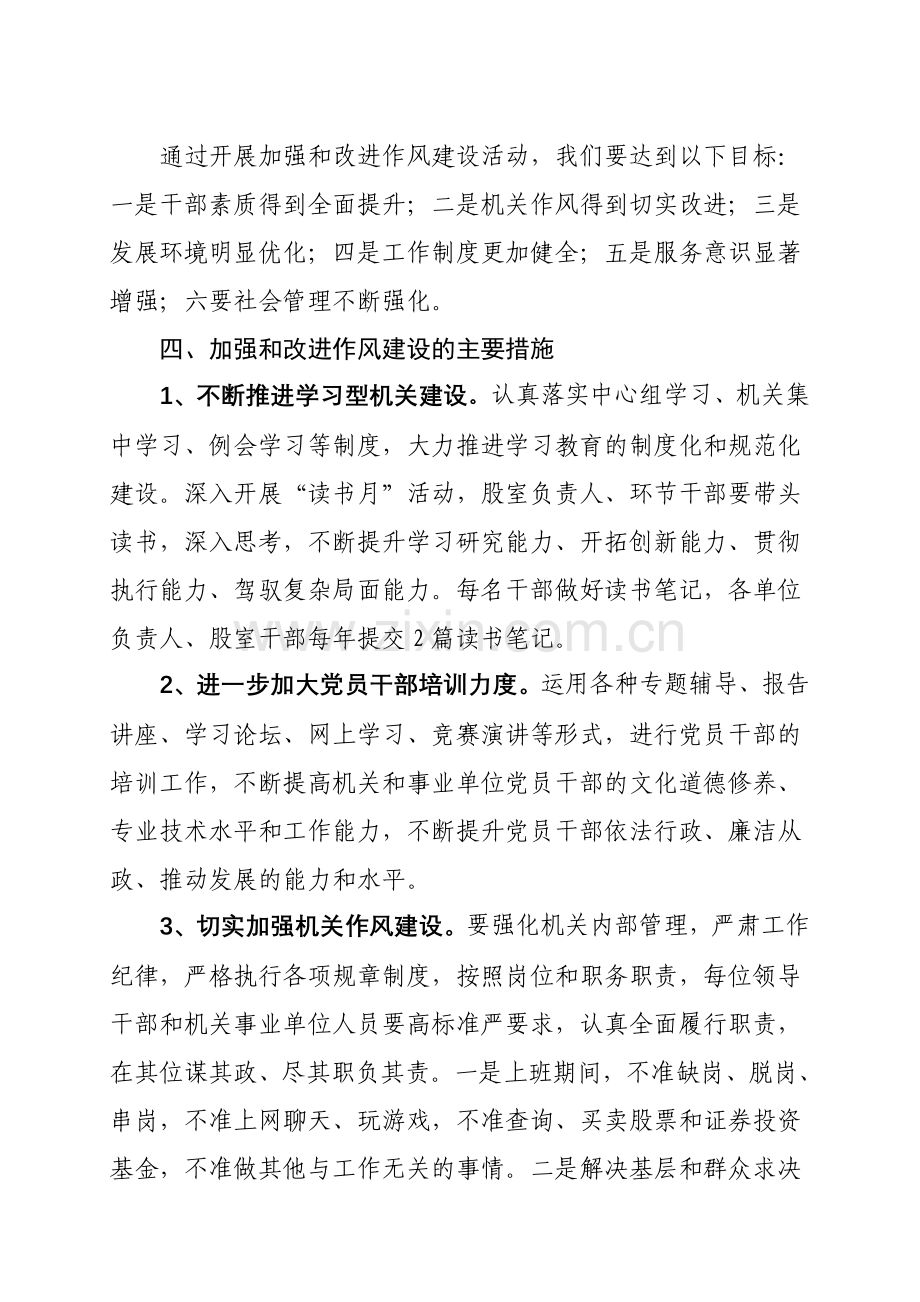 通过开展加强和改进作风建设活动，我们要达到以下目标：一是干部素质得到全面提升；二是机关作风得到切实改进；三是发展环境明显优化；四是工作制度更加健全；五是服务意识显著增强；六要社会管理不断强化。

四、加强和改进作风建设的主要措施

1、不断推进学习型机关建设。认真落实中心组学习、机关集中学习、例会学习等制度，大力推进学习教育的制度化和规范化建设。深入开展“读书月”活动，股室负责人、环节干部要带头读书，深入思考，不断提升学习研究能力、开拓创新能力、贯彻执行能力、驾驭复杂局面能力。每名干部做好读书笔记，各单位负责人、股室干部每年提交2篇读书笔记。

2、进一步加大党员干部培训力度。运用各种专题辅导、报告讲座、学习论坛、网上学习、竞赛演讲等形式，进行党员干部的培训工作，不断提高机关和事业单位党员干部的文化道德修养、专业技术水平和工作能力，不断提升党员干部依法行政、廉洁从政、推动发展的能力和水平。

3、切实加强机关作风建设。要强化机关内部管理，严肃工作纪律，严格执行各项规章制度，按照岗位和职务职责，每位领导干部和机关事业单位人员要高标准严要求，认真全面履行职责，在其位谋其政、尽其职负其责。一是上班期间，不准缺岗、脱岗、串岗，不准上网聊天、玩游戏，不准查询、买卖股票和证券投资基金，不准做其他与工作无关的事情。二是解决基层和群众求决

www.zixin.com.cn